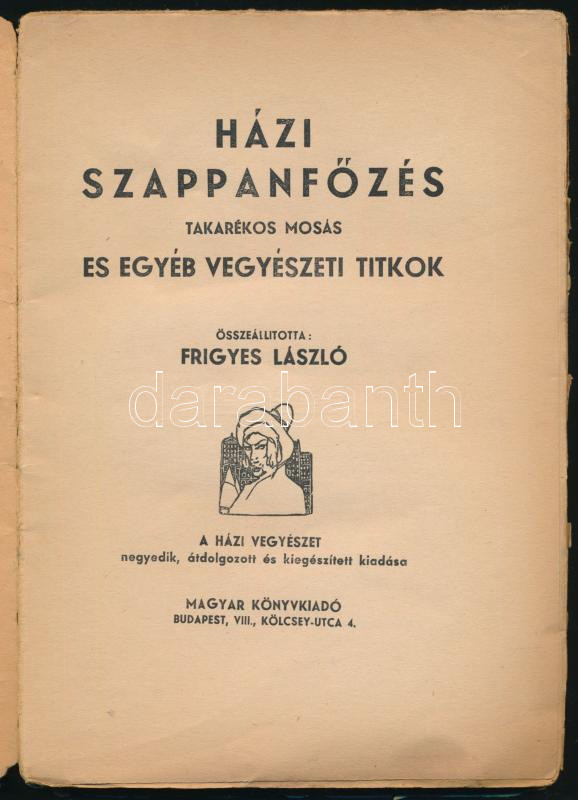 HÁZI
SZAPPANFŐZÉS
TAKARÉKOS MOSÁS
ES EGYÉB VEGYÉSZETI TITKOK

ÖSSZEÁLLITOTTA:
FRIGYES LÁSZLÓ

A HÁZI VEGYÉSZET
negyedik, átdolgozott és kiegészített kiadása

MAGYAR KÖNYVKIADÓ
BUDAPEST, VIII., KÖLCSEY-UTCA 4.

darabanth